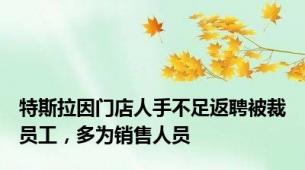 特斯拉因门店人手不足返聘被裁员工，多为销售人员